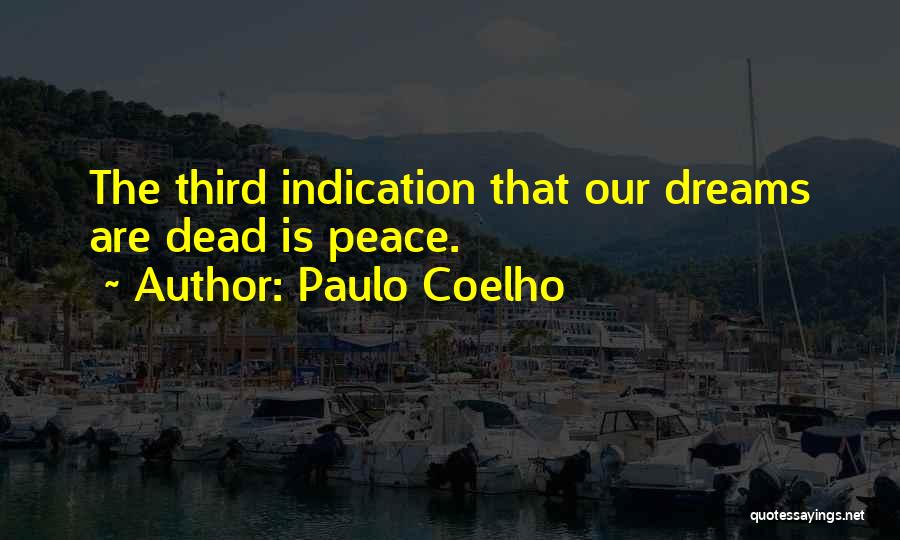 The third indication that our dreams are dead is peace.

~ Author: Paulo Coelho

quotessayings.net